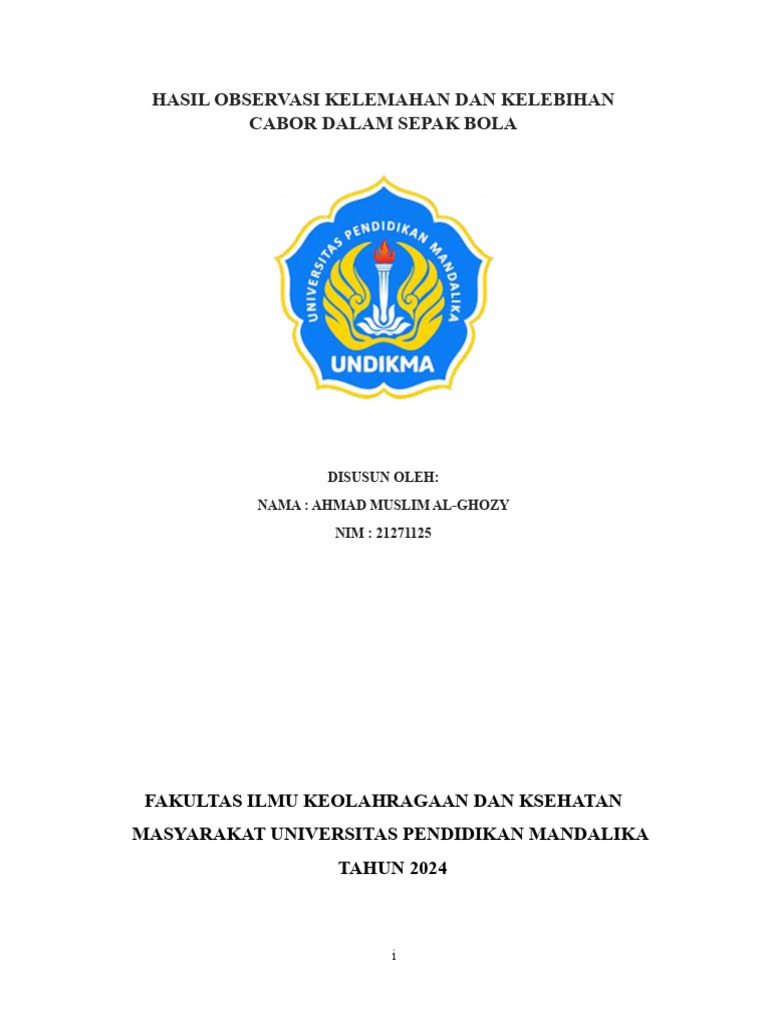 HASIL OBSERVASI KELEMAHAN DAN KELEBIHAN CABOR DALAM SEPAK BOLA

UNIVERSITAS PENDIDIKAN MANDALIKA

UNDIKMA

DISUSUN OLEH:

NAMA : AHMAD MUSLIM AL-GHOZY

NIM : 21271125

FAKULTAS ILMU KEOLAHRAGAAN DAN KSEHATAN MASYARAKAT UNIVERSITAS PENDIDIKAN MANDALIKA

TAHUN 2024

i